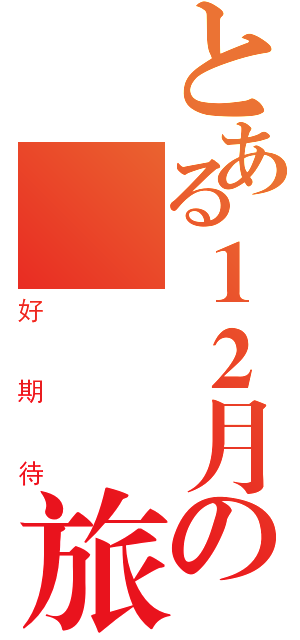 とある１２月の旅

好期待